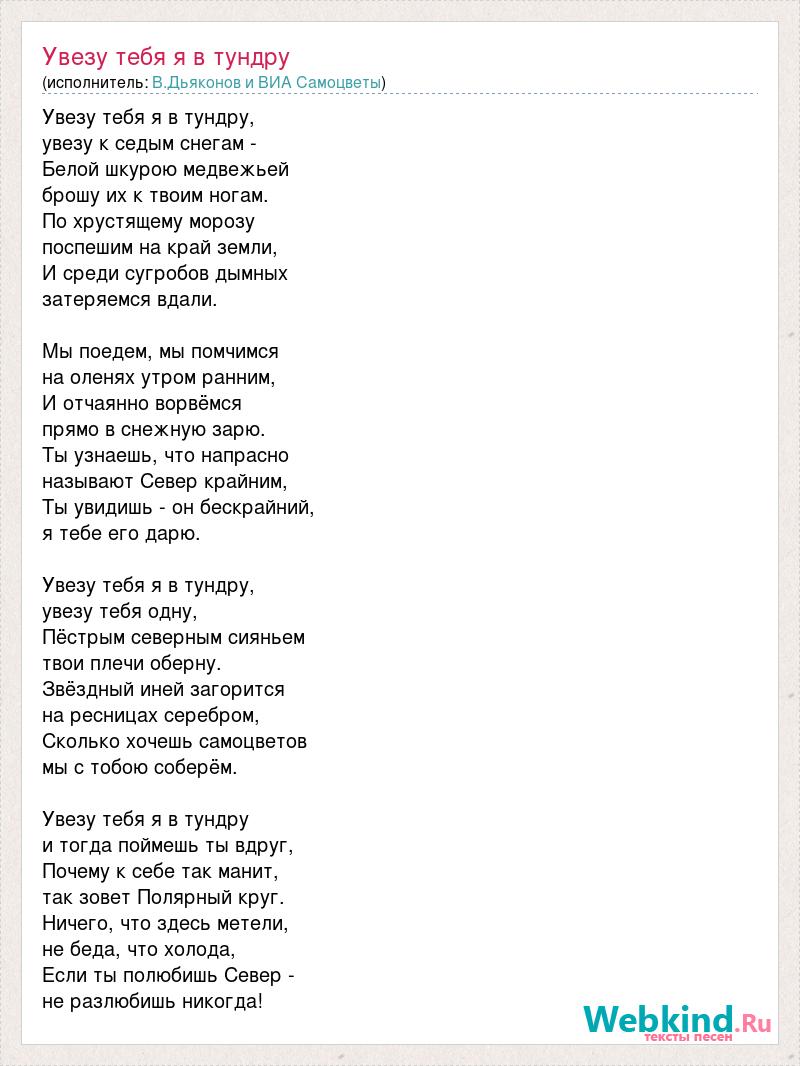 Увезу тебя я в тундру
(исполнитель: В.Дьяконов и ВИА Самоцветы)

Увезу тебя я в тундру,
увезу к седым снегам -
Белой шкурою медвежьей
брошу их к твоим ногам.
По хрустящему морозу
поспешим на край земли,
И среди сугробов дымных
затеряемся вдали.

Мы поедем, мы помчимся
на оленях утром ранним,
И отчаянно ворвёмся
прямо в снежную зарю.
Ты узнаешь, что напрасно
называют Север крайним,
Ты увидишь - он бескрайний,
я тебе его дарю.

Увезу тебя я в тундру,
увезу тебя одну,
Пёстрым северным сияньем
твои плечи оберну.
Звёздный иней загорится
на ресницах серебром,
Сколько хочешь самоцветов
мы с тобою соберём.

Увезу тебя я в тундру
и тогда поймешь ты вдруг,
Почему к себе так манит,
так зовет Полярный круг.
Ничего, что здесь метели,
не беда, что холода,
Если ты полюбишь Север -
не разлюбишь никогда!

Webkind.Ru
тексты песен